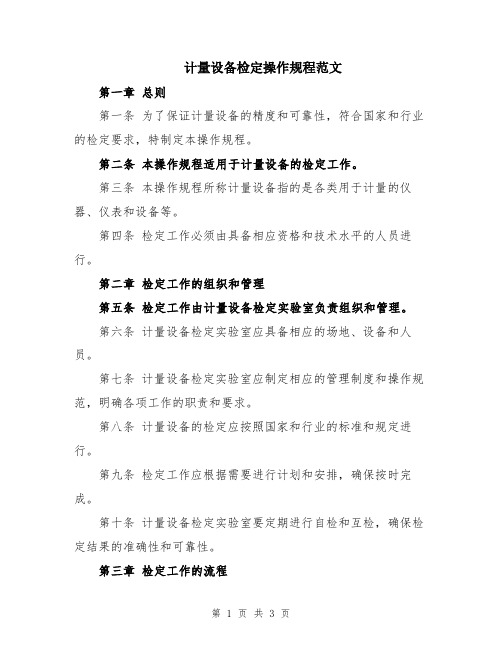 计量设备检定操作规程范文

第一章 总则

第一条 为了保证计量设备的精度和可靠性，符合国家和行业的检定要求，特制定本操作规程。

第二条 本操作规程适用于计量设备的检定工作。

第三条 本操作规程所称计量设备指的是各类用于计量的仪器、仪表和设备等。

第四条 检定工作必须由具备相应资格和技术水平的人员进行。

第二章 检定工作的组织和管理

第五条 检定工作由计量设备检定实验室负责组织和管理。

第六条 计量设备检定实验室应具备相应的场地、设备和人员。

第七条 计量设备检定实验室应制定相应的管理制度和操作规范，明确各项工作的职责和要求。

第八条 计量设备的检定应按照国家和行业的标准和规定进行。

第九条 检定工作应根据需要进行计划和安排，确保按时完成。

第十条 计量设备检定实验室要定期进行自检和互检，确保检定结果的准确性和可靠性。

第三章 检定工作的流程

第 1 页 共 3 页